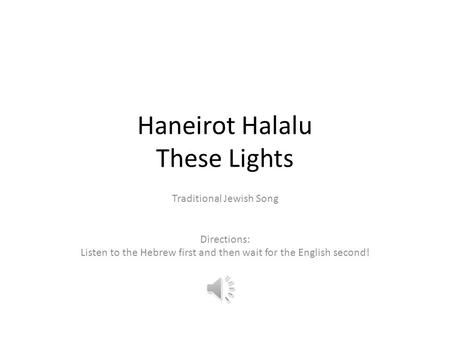 Haneirot Halalu
These Lights

Traditional Jewish Song

Directions:
Listen to the Hebrew first and then wait for the English second!